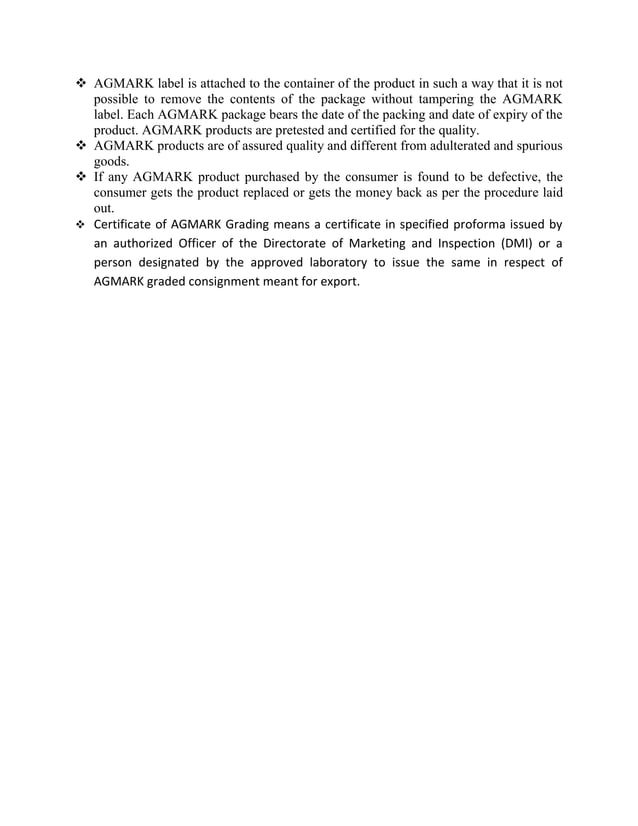 ❖ AGMARK label is attached to the container of the product in such a way that it is not possible to remove the contents of the package without tampering the AGMARK label. Each AGMARK package bears the date of the packing and date of expiry of the product. AGMARK products are pretested and certified for the quality.

❖ AGMARK products are of assured quality and different from adulterated and spurious goods.

❖ If any AGMARK product purchased by the consumer is found to be defective, the consumer gets the product replaced or gets the money back as per the procedure laid out.

❖ Certificate of AGMARK Grading means a certificate in specified proforma issued by an authorized Officer of the Directorate of Marketing and Inspection (DMI) or a person designated by the approved laboratory to issue the same in respect of AGMARK graded consignment meant for export.